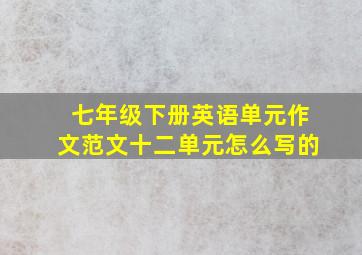 七年级下册英语单元作文范文十二单元怎么写的